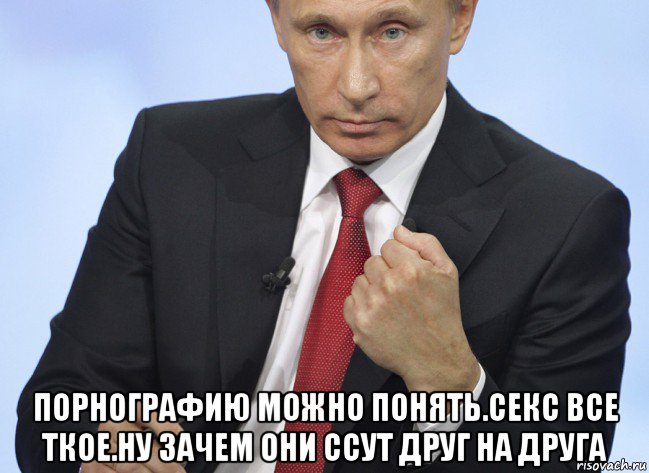 ПОРНОГРАФИЮ МОЖНО ПОНЯТЬ.СЕКС ВСЕ ТКОЕ.НУ ЗАЧЕМ ОНИ ССУТ ДРУГ НА ДРУГА

risovach.ru